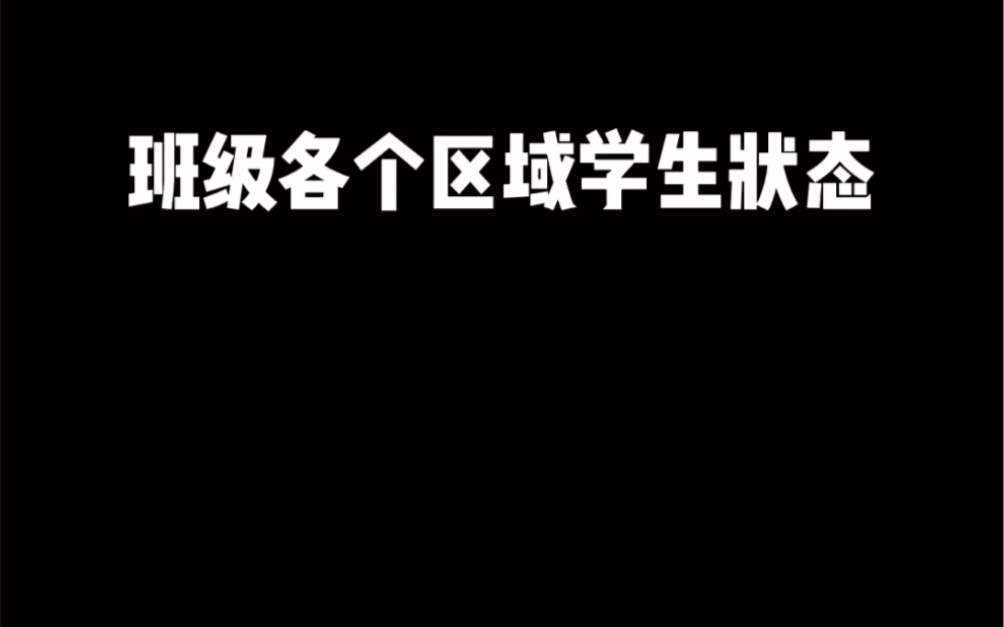 班级各个区域学生状态